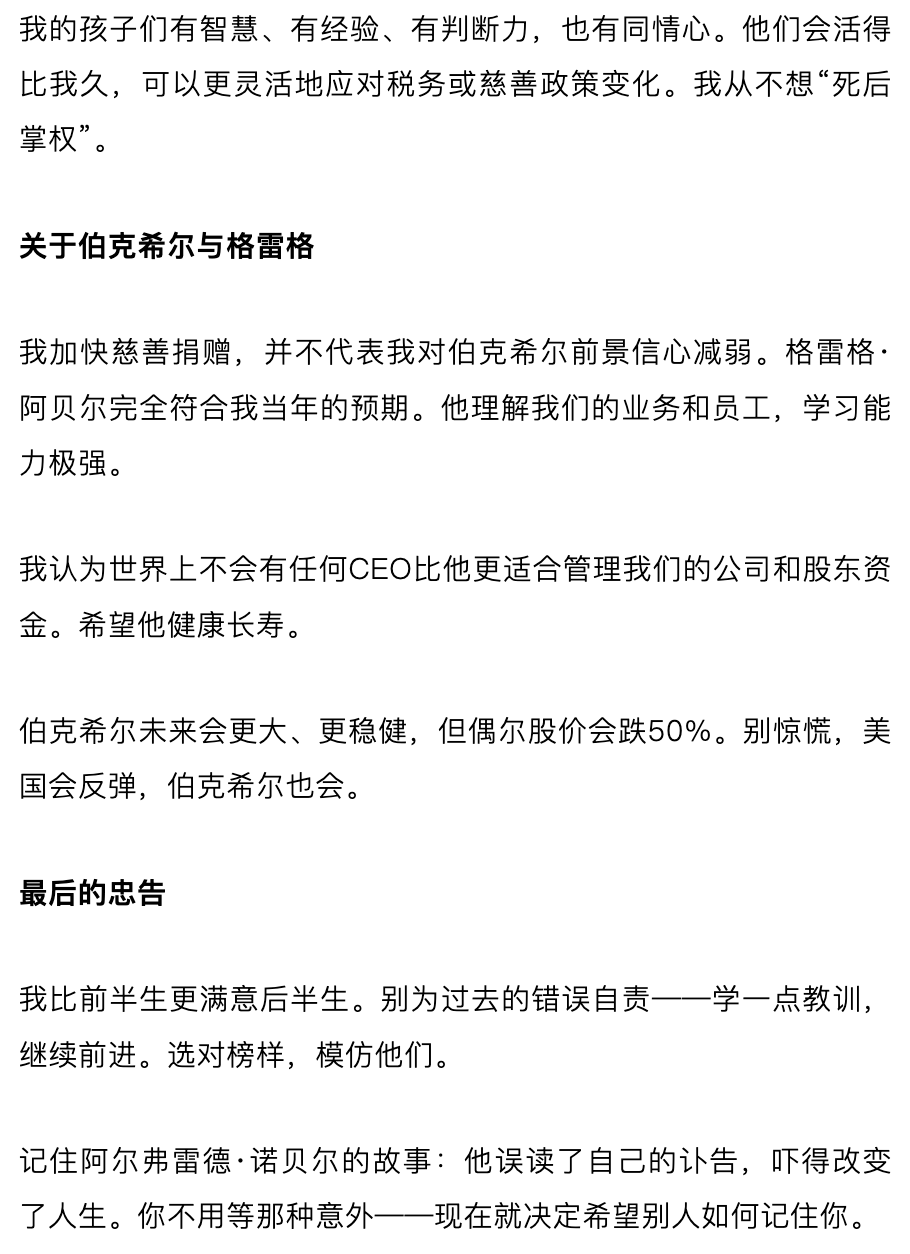 我的孩子们有智慧、有经验、有判断力，也有同情心。他们会活得比我久，可以更灵活地应对税务或慈善政策变化。我从不想“死后掌权”。

关于伯克希尔与格雷格

我加快慈善捐赠，并不代表我对伯克希尔前景信心减弱。格雷格·阿贝尔完全符合我当年的预期。他理解我们的业务和员工，学习能力极强。

我认为世界上不会有任何CEO比他更适合管理我们的公司和股东资金。希望他健康长寿。

伯克希尔未来会更大、更稳健，但偶尔股价会跌50%。别惊慌，美国会反弹，伯克希尔也会。

最后的忠告

我比前半生更满意后半生。别为过去的错误自责——学一点教训，继续前进。选对榜样，模仿他们。

记住阿尔弗雷德·诺贝尔的故事：他误读了自己的讣告，吓得改变了人生。你不用等那种意外——现在就决定希望别人如何记住你。